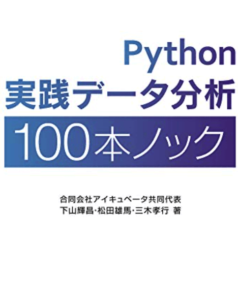 Python
実践データ分析
100本ノック

合同会社アイキュベータ共同代表
下山輝昌･松田雄馬･三木孝行 著